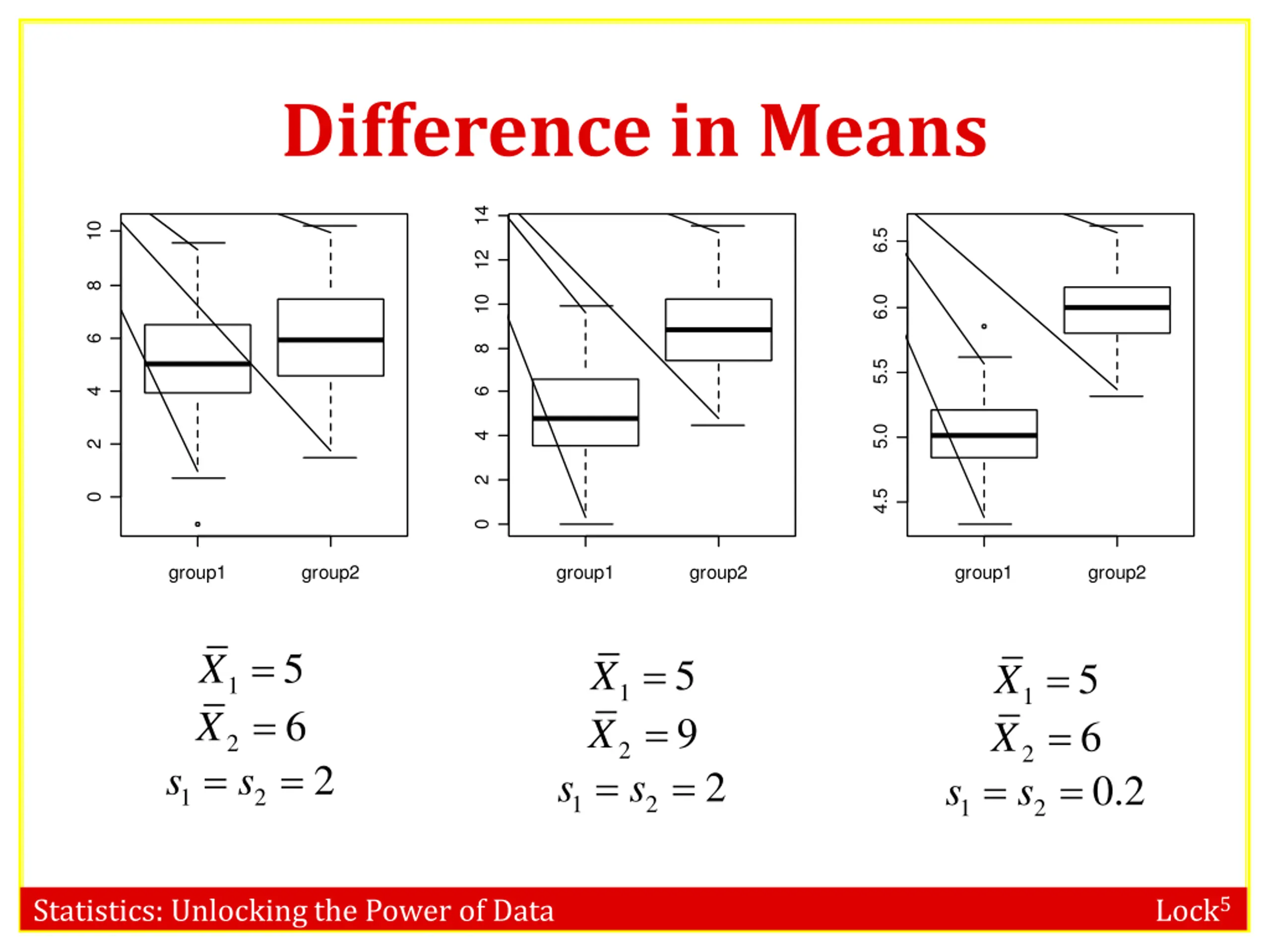 Difference in Means

10
8
6
4
2
0
group1
group2

14
12
10
8
6
4
2
0
group1
group2

6.5
6.0
5.5
5.0
4.5
group1
group2

$\bar{X}_1 = 5$
$\bar{X}_2 = 6$
$s_1 = s_2 = 2$

$\bar{X}_1 = 5$
$\bar{X}_2 = 9$
$s_1 = s_2 = 2$

$\bar{X}_1 = 5$
$\bar{X}_2 = 6$
$s_1 = s_2 = 0.2$

Statistics: Unlocking the Power of Data

Lock$^5$